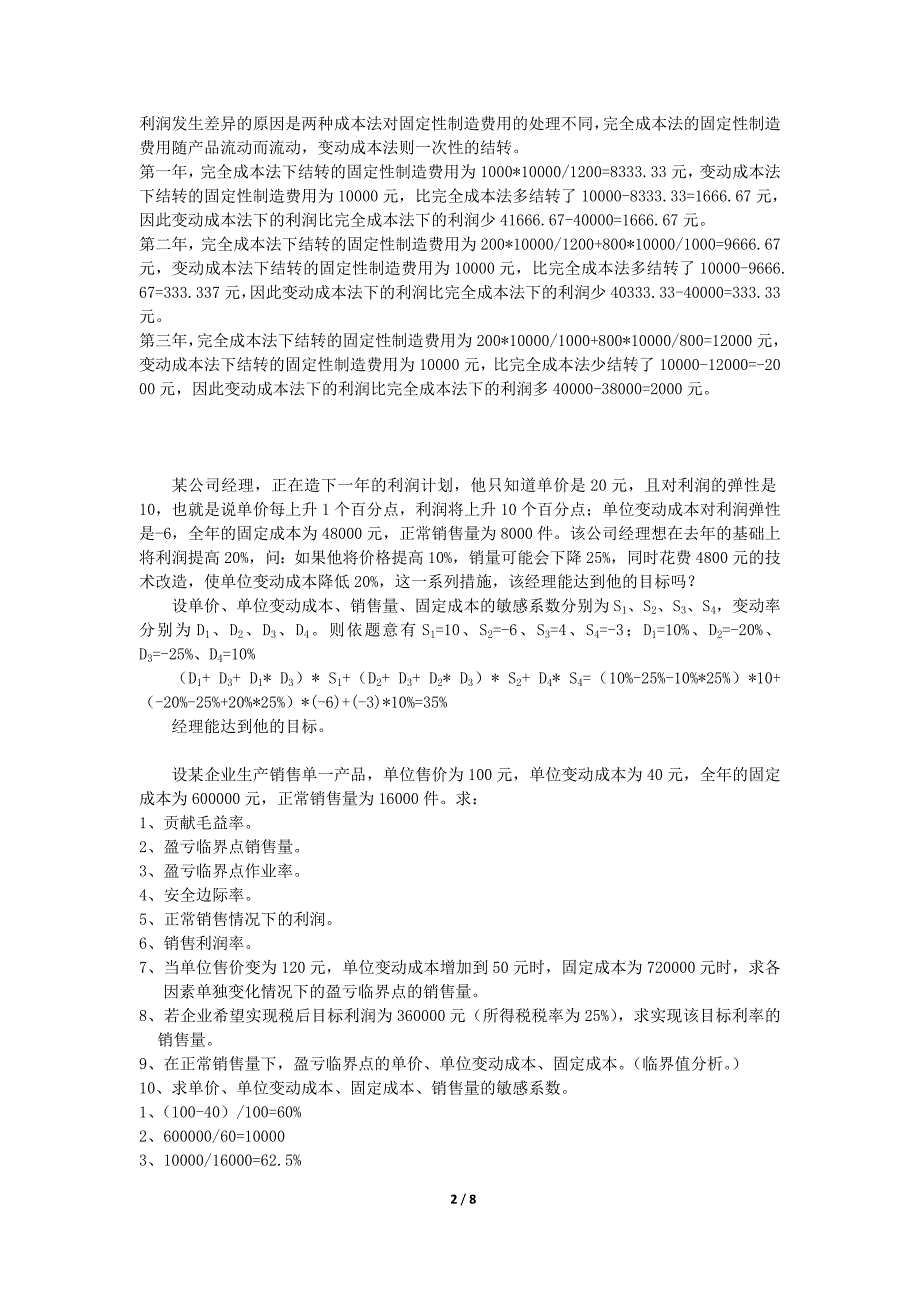 利润发生差异的原因是两种成本法对固定性制造费用的处理不同，完全成本法的固定性制造费用随产品流动而流动，变动成本法则一次性的结转。
第一年，完全成本法下结转的固定性制造费用为 1000*10000/1200=8333.33 元，变动成本法下结转的固定性制造费用为 10000 元，比完全成本法多结转了 10000-8333.33=1666.67 元，因此变动成本法下的利润比完全成本法下的利润少 41666.67-40000=1666.67 元。
第二年，完全成本法下结转的固定性制造费用为 200*10000/1200+800*10000/1000=9666.67 元，变动成本法下结转的固定性制造费用为 10000 元，比完全成本法多结转了 10000-9666.67=333.337 元，因此变动成本法下的利润比完全成本法下的利润少 40333.33-40000=333.33 元。
第三年，完全成本法下结转的固定性制造费用为 200*10000/1000+800*10000/800=12000 元，变动成本法下结转的固定性制造费用为 10000 元，比完全成本法少结转了 10000-12000=-2000 元，因此变动成本法下的利润比完全成本法下的利润多 40000-38000=2000 元。

某公司经理，正在造下一年的利润计划，他只知道单价是 20 元，且对利润的弹性是 10，也就是说单价每上升 1 个百分点，利润将上升 10 个百分点；单位变动成本对利润弹性是-6，全年的固定成本为 48000 元，正常销售量为 8000 件。该公司经理想在去年的基础上将利润提高 20%，问：如果他将价格提高 10%，销量可能会下降 25%，同时花费 4800 元的技术改造，使单位变动成本降低 20%，这一系列措施，该经理能达到他的目标吗？
设单价、单位变动成本、销售量、固定成本的敏感系数分别为 $S_1$、$S_2$、$S_3$、$S_4$，变动率分别为 $D_1$、$D_2$、$D_3$、$D_4$。则依题意有 $S_1$=10、$S_2$=-6、$S_3$=4、$S_4$=-3；$D_1$=10%、$D_2$=-20%、$D_3$=-25%、$D_4$=10%
（$D_1$+ $D_3$+ $D_1$* $D_3$）* $S_1$+（$D_2$+ $D_3$+ $D_2$* $D_3$）* $S_2$+ $D_4$* $S_4$=（10%-25%-10%*25%）*10+（-20%-25%+20%*25%）*(-6)+(-3)*10%=35%
经理能达到他的目标。

设某企业生产销售单一产品，单位售价为 100 元，单位变动成本为 40 元，全年的固定成本为 600000 元，正常销售量为 16000 件。求：
1、贡献毛益率。
2、盈亏临界点销售量。
3、盈亏临界点作业率。
4、安全边际率。
5、正常销售情况下的利润。
6、销售利润率。
7、当单位售价变为 120 元，单位变动成本增加到 50 元时，固定成本为 720000 元时，求各因素单独变化情况下的盈亏临界点的销售量。
8、若企业希望实现税后目标利润为 360000 元（所得税税率为 25%），求实现该目标利率的销售量。
9、在正常销售量下，盈亏临界点的单价、单位变动成本、固定成本。（临界值分析。）
10、求单价、单位变动成本、固定成本、销售量的敏感系数。
1、（100-40）/100=60%
2、600000/60=10000
3、10000/16000=62.5%

2 / 8